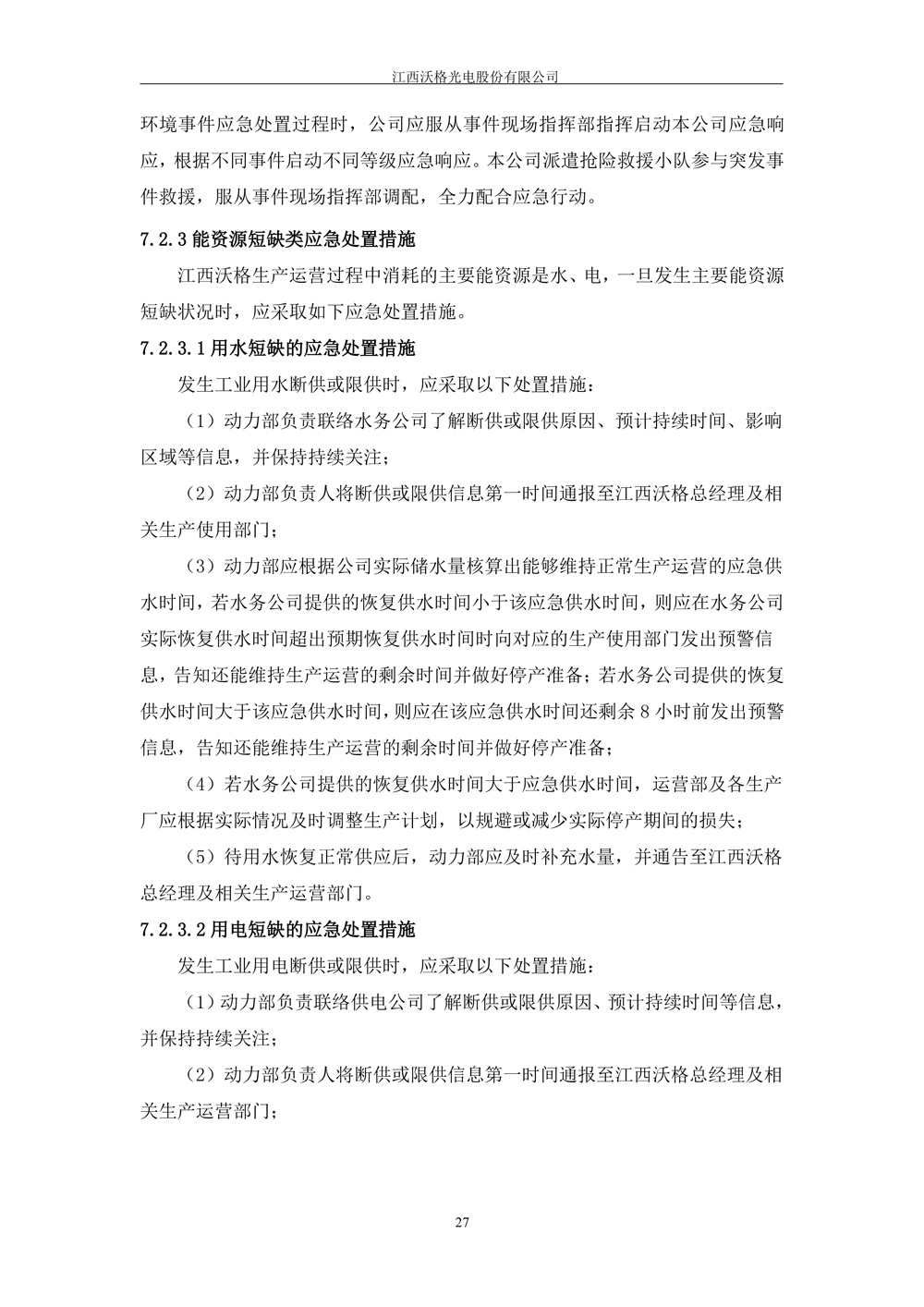 江西沃格光电股份有限公司

环境事件应急处置过程时，公司应服从事件现场指挥部指挥启动本公司应急响应，根据不同事件启动不同等级应急响应。本公司派遣抢险救援小队参与突发事件救援，服从事件现场指挥部调配，全力配合应急行动。

7.2.3 能资源短缺类应急处置措施

江西沃格生产运营过程中消耗的主要能资源是水、电，一旦发生主要能资源短缺状况时，应采取如下应急处置措施。

7.2.3.1 用水短缺的应急处置措施

发生工业用水断供或限供时，应采取以下处置措施：

（1）动力部负责联络水务公司了解断供或限供原因、预计持续时间、影响区域等信息，并保持持续关注；

（2）动力部负责人将断供或限供信息第一时间通报至江西沃格总经理及相关生产使用部门；

（3）动力部应根据公司实际储水量核算出能够维持正常生产运营的应急供水时间，若水务公司提供的恢复供水时间小于该应急供水时间，则应在水务公司实际恢复供水时间超出预期恢复供水时间时向对应的生产使用部门发出预警信息，告知还能维持生产运营的剩余时间并做好停产准备；若水务公司提供的恢复供水时间大于该应急供水时间，则应在该应急供水时间还剩余 8 小时前发出预警信息，告知还能维持生产运营的剩余时间并做好停产准备；

（4）若水务公司提供的恢复供水时间大于应急供水时间，运营部及各生产厂应根据实际情况及时调整生产计划，以规避或减少实际停产期间的损失；

（5）待用水恢复正常供应后，动力部应及时补充水量，并通告至江西沃格总经理及相关生产运营部门。

7.2.3.2 用电短缺的应急处置措施

发生工业用电断供或限供时，应采取以下处置措施：

（1）动力部负责联络供电公司了解断供或限供原因、预计持续时间等信息，并保持持续关注；

（2）动力部负责人将断供或限供信息第一时间通报至江西沃格总经理及相关生产运营部门；

27